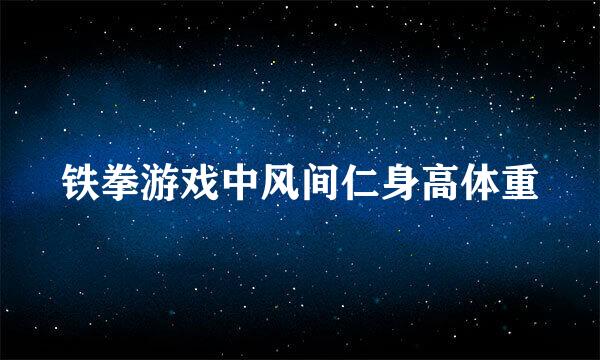 铁拳游戏中风间仁身高体重